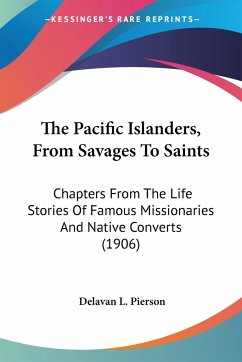 —KESSINGER'S RARE REPRINTS—

The Pacific Islanders, From Savages To Saints

Chapters From The Life Stories Of Famous Missionaries And Native Converts (1906)

Delavan L. Pierson